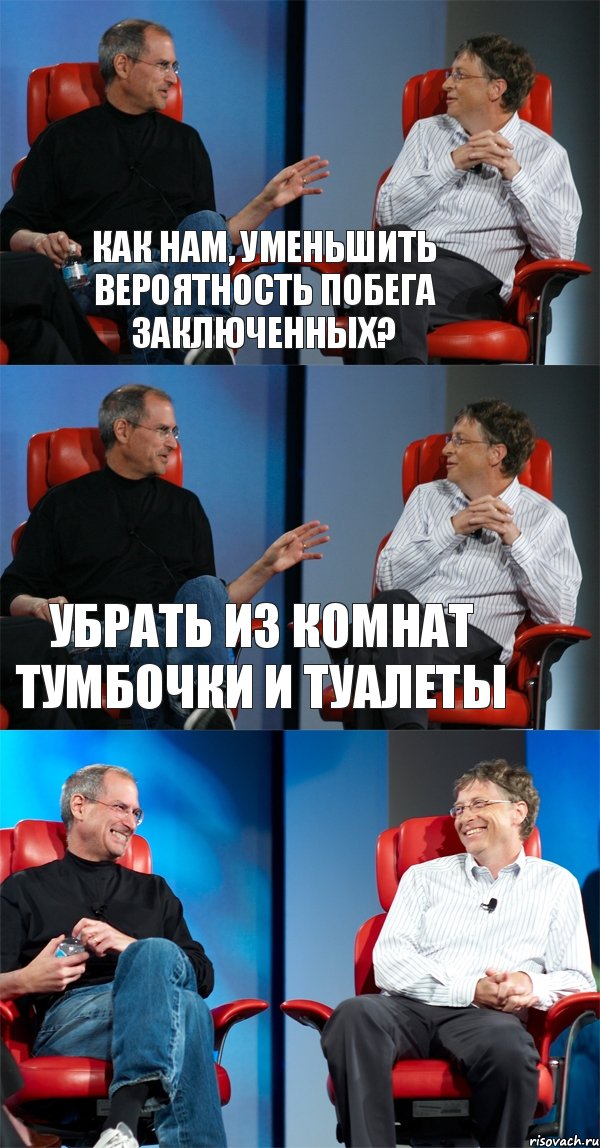 КАК НАМ, УМЕНЬШИТЬ ВЕРОЯТНОСТЬ ПОБЕГА ЗАКЛЮЧЕННЫХ?

УБРАТЬ ИЗ КОМНАТ ТУМБОЧКИ И ТУАЛЕТЫ

risovach.ru